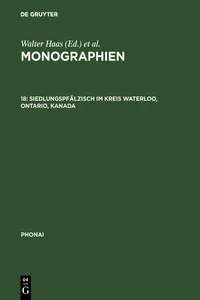 DE GRUYTER

Walter Haas (Ed.) et al.

MONOGRAPHIEN

18: SIEDLUNGSPFÄLZISCH IM KREIS WATERLOO, ONTARIO, KANADA

PHONAI

DE
G